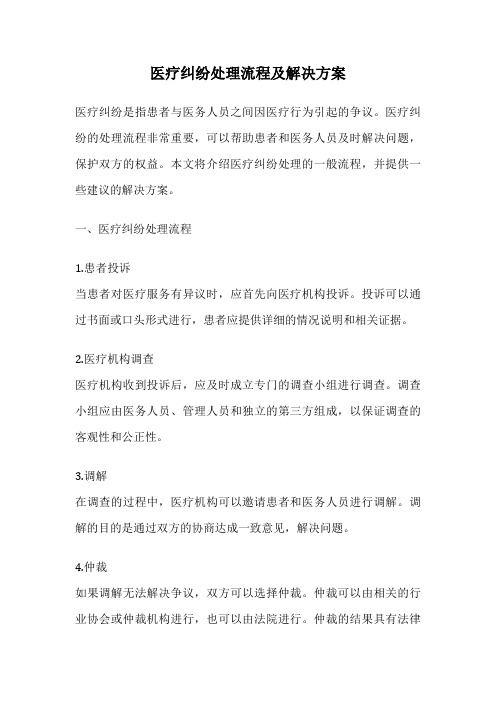 医疗纠纷处理流程及解决方案

医疗纠纷是指患者与医务人员之间因医疗行为引起的争议。医疗纠纷的处理流程非常重要，可以帮助患者和医务人员及时解决问题，保护双方的权益。本文将介绍医疗纠纷处理的一般流程，并提供一些建议的解决方案。

一、医疗纠纷处理流程

1.患者投诉
当患者对医疗服务有异议时，应首先向医疗机构投诉。投诉可以通过书面或口头形式进行，患者应提供详细的情况说明和相关证据。

2.医疗机构调查
医疗机构收到投诉后，应及时成立专门的调查小组进行调查。调查小组应由医务人员、管理人员和独立的第三方组成，以保证调查的客观性和公正性。

3.调解
在调查的过程中，医疗机构可以邀请患者和医务人员进行调解。调解的目的是通过双方的协商达成一致意见，解决问题。

4.仲裁
如果调解无法解决争议，双方可以选择仲裁。仲裁可以由相关的行业协会或仲裁机构进行，也可以由法院进行。仲裁的结果具有法律